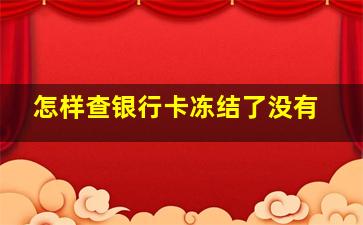 怎样查银行卡冻结了没有